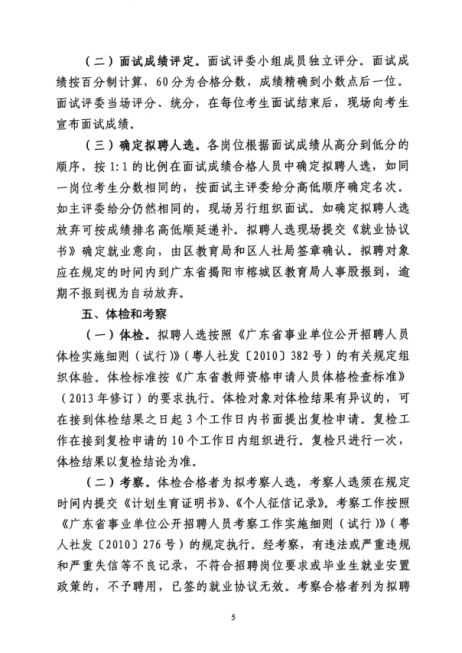 （二）面试成绩评定。面试评委小组成员独立评分。面试成绩按百分制计算，60分为合格分数，成绩精确到小数点后一位。面试评委当场评分、统分，在每位考生面试结束后，现场向考生宣布面试成绩。

（三）确定拟聘人选。各岗位根据面试成绩从高分到低分的顺序，按1:1的比例在面试成绩合格人员中确定拟聘人选，如同一岗位考生分数相同的，按面试主评委给分高低顺序确定名次。如主评委给分仍然相同的，现场另行组织面试。如确定拟聘人选放弃可按成绩排名高低顺延递补。拟聘人选现场提交《就业协议书》确定就业意向，由区教育局和区人社局签章确认。拟聘对象应在规定的时间内到广东省揭阳市榕城区教育局人事股报到，逾期不报到视为自动放弃。

五、体检和考察

（一）体检。拟聘人选按照《广东省事业单位公开招聘人员体检实施细则（试行）》（粤人社发〔2010〕382号）的有关规定组织体验。体检标准按《广东省教师资格申请人员体格检查标准》（2013年修订）的要求执行。体检对象对体检结果有异议的，可在接到体检结果之日起3个工作日内书面提出复检申请。复检工作在接到复检申请的10个工作日内组织进行。复检只进行一次，体检结果以复检结论为准。

（二）考察。体检合格者为拟考察人选，考察人选须在规定时间内提交《计划生育证明书》、《个人征信记录》。考察工作按照《广东省事业单位公开招聘人员考察工作实施细则（试行）》（粤人社发〔2010〕276号）的规定执行。经考察，有违法或严重违规和严重失信等不良记录，不符合招聘岗位要求或毕业生就业安置政策的，不予聘用，已签的就业协议无效。考察合格者列为拟聘

5